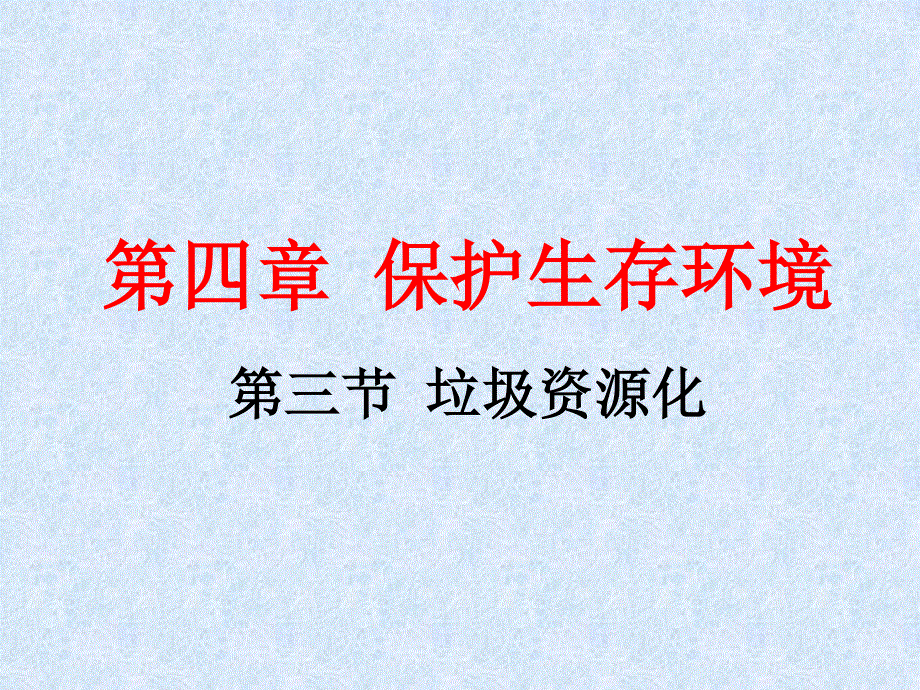 第四章 保护生存环境

第三节 垃圾资源化